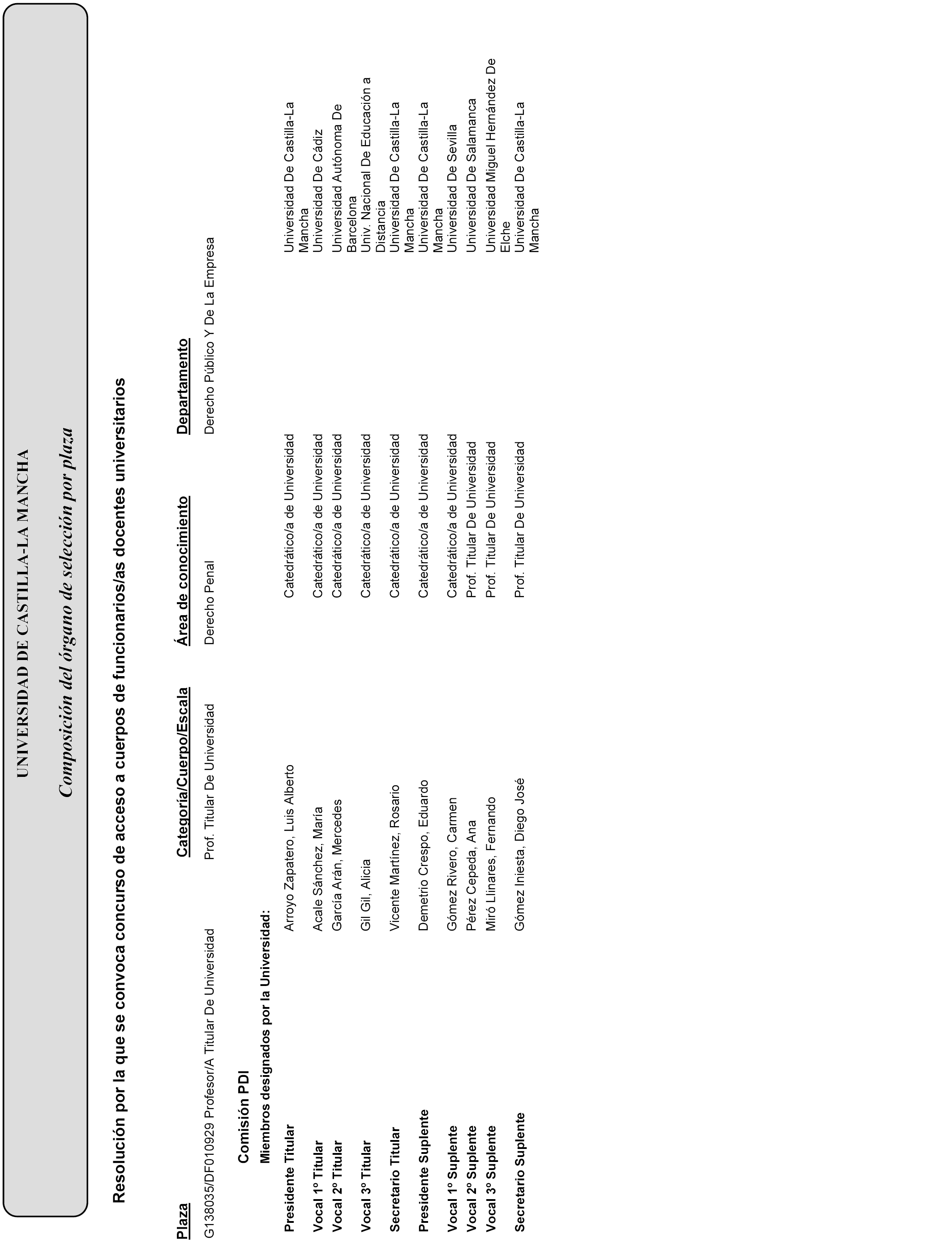 UNIVERSIDAD DE CASTILLA-LA MANCHA

Composición del órgano de selección por plaza

Resolución por la que se convoca concurso de acceso a cuerpos de funcionarios/as docentes universitarios

| Plaza | Categoría/Cuerpo/Escala | Área de conocimiento | Departamento |
|---|---|---|---|
| G138035/DF010929 Profesor/A Titular De Universidad | Prof. Titular De Universidad | Derecho Penal | Derecho Público Y De La Empresa |

Comisión PDI

Miembros designados por la Universidad:

| | | | |
|---|---|---|---|
| Presidente Titular | Arroyo Zapatero, Luis Alberto | Catedrático/a de Universidad | Universidad De Castilla-La Mancha |
| Vocal 1º Titular | Acale Sánchez, María | Catedrático/a de Universidad | Universidad De Cádiz |
| Vocal 2º Titular | García Arán, Mercedes | Catedrático/a de Universidad | Universidad Autónoma De Barcelona |
| Vocal 3º Titular | Gil Gil, Alicia | Catedrático/a de Universidad | Univ. Nacional De Educación a Distancia |
| Secretario Titular | Vicente Martínez, Rosario | Catedrático/a de Universidad | Universidad De Castilla-La Mancha |
| Presidente Suplente | Demetrio Crespo, Eduardo | Catedrático/a de Universidad | Universidad De Castilla-La Mancha |
| Vocal 1º Suplente | Gómez Rivero, Carmen | Catedrático/a de Universidad | Universidad De Sevilla |
| Vocal 2º Suplente | Pérez Cepeda, Ana | Prof. Titular De Universidad | Universidad De Salamanca |
| Vocal 3º Suplente | Miró Llinares, Fernando | Prof. Titular De Universidad | Universidad Miguel Hernández De Elche |
| Secretario Suplente | Gómez Iniesta, Diego José | Prof. Titular De Universidad | Universidad De Castilla-La Mancha |